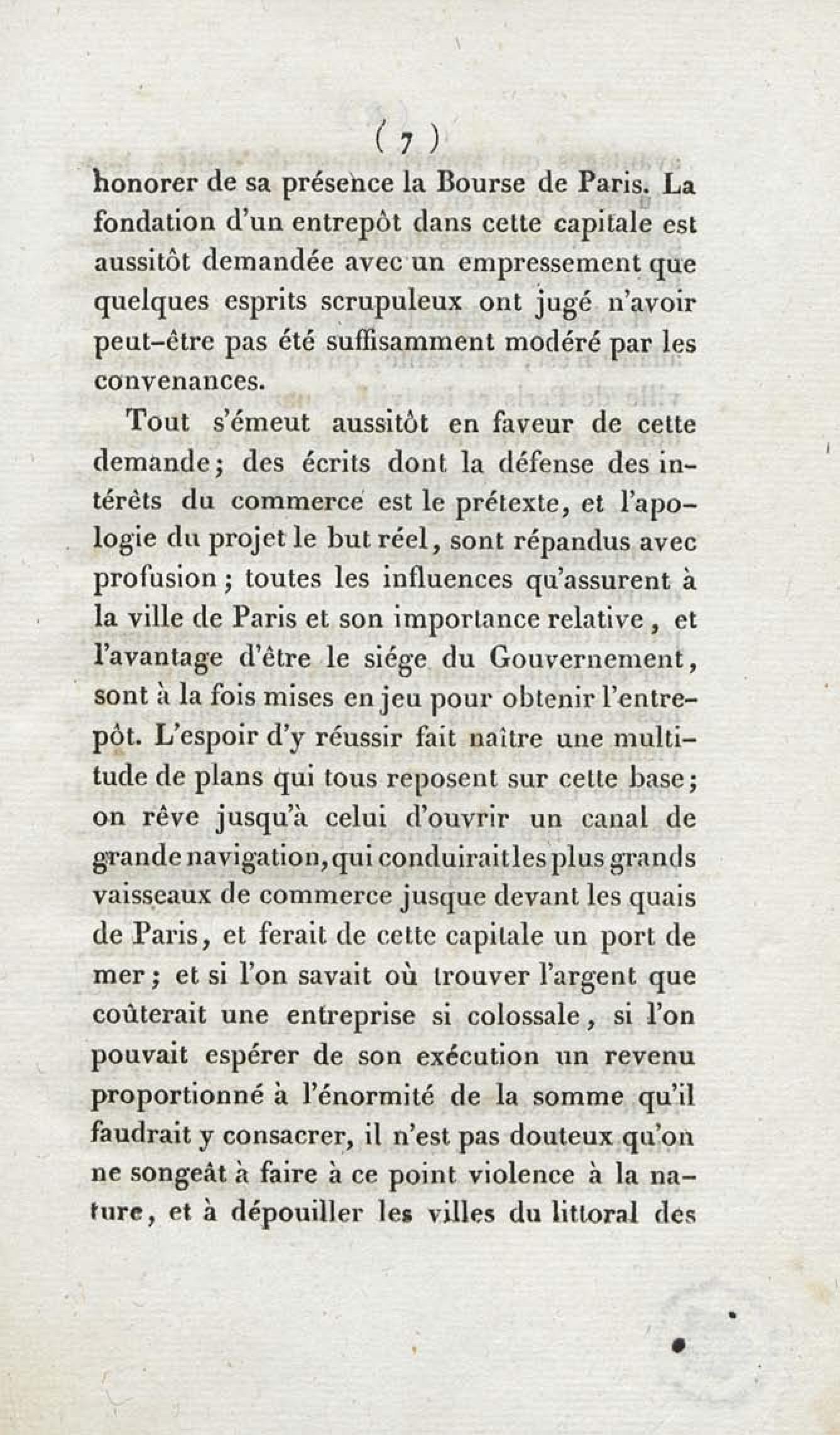 ( 7 )

honorer de sa présence la Bourse de Paris. La fondation d'un entrepôt dans cette capitale est aussitôt demandée avec un empressement que quelques esprits scrupuleux ont jugé n'avoir peut-être pas été suffisamment modéré par les convenances.

Tout s'émeut aussitôt en faveur de cette demande; des écrits dont la défense des intérêts du commerce est le prétexte, et l'apologie du projet le but réel, sont répandus avec profusion; toutes les influences qu'assurent à la ville de Paris et son importance relative, et l'avantage d'être le siége du Gouvernement, sont à la fois mises en jeu pour obtenir l'entrepôt. L'espoir d'y réussir fait naître une multitude de plans qui tous reposent sur cette base; on rêve jusqu'à celui d'ouvrir un canal de grande navigation, qui conduirait les plus grands vaisseaux de commerce jusque devant les quais de Paris, et ferait de cette capitale un port de mer; et si l'on savait où trouver l'argent que coûterait une entreprise si colossale, si l'on pouvait espérer de son exécution un revenu proportionné à l'énormité de la somme qu'il faudrait y consacrer, il n'est pas douteux qu'on ne songeât à faire à ce point violence à la nature, et à dépouiller les villes du littoral des